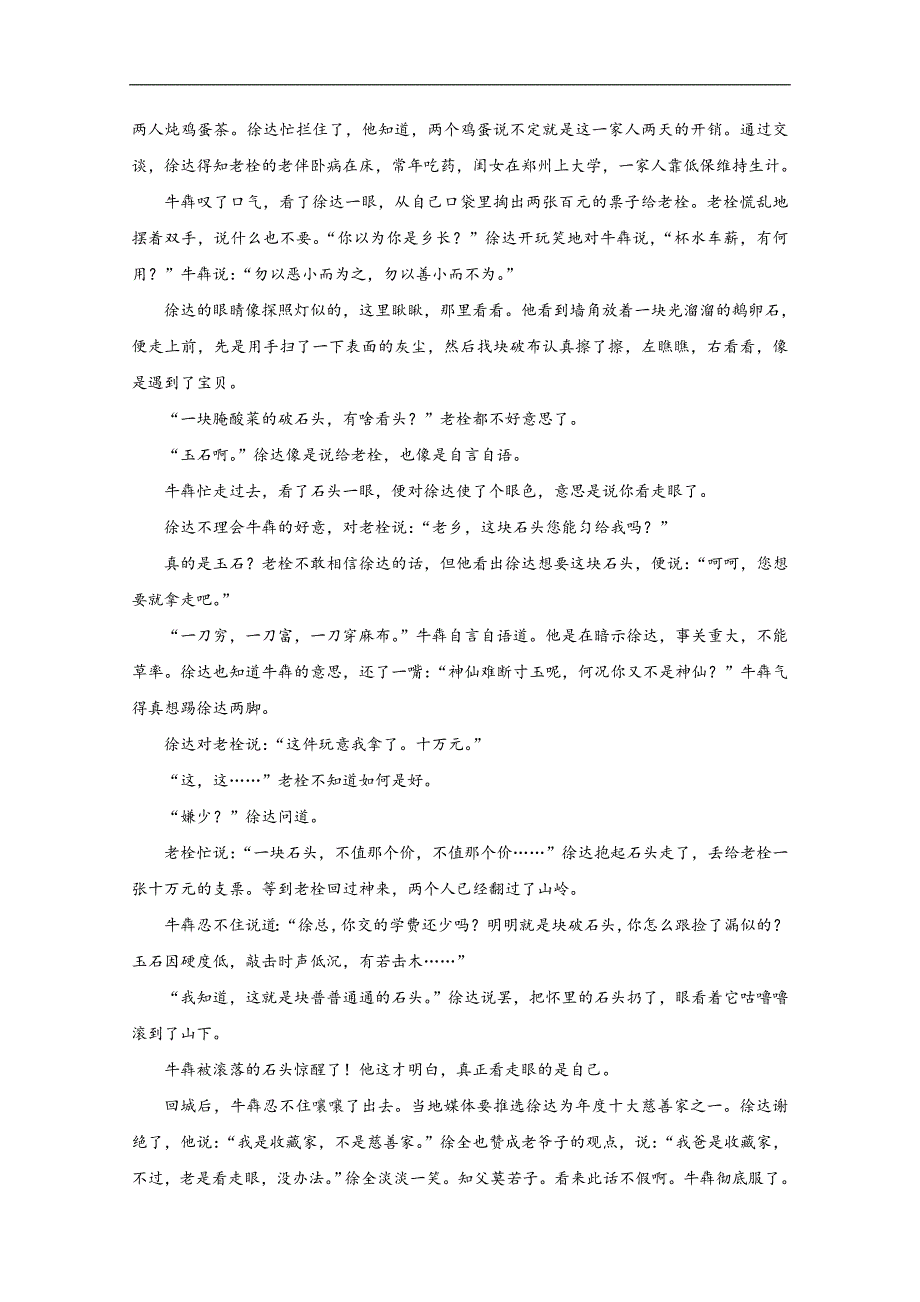 两人炖鸡蛋茶。徐达忙拦住了，他知道，两个鸡蛋说不定就是这一家人两天的开销。通过交谈，徐达得知老栓的老伴卧病在床，常年吃药，闺女在郑州上大学，一家人靠低保维持生计。

牛犇叹了口气，看了徐达一眼，从自己口袋里掏出两张百元的票子给老栓。老栓慌乱地摆着双手，说什么也不要。“你以为你是乡长？”徐达开玩笑地对牛犇说，“杯水车薪，有何用？”牛犇说：“勿以恶小而为之，勿以善小而不为。”

徐达的眼睛像探照灯似的，这里瞅瞅，那里看看。他看到墙角放着一块光溜溜的鹅卵石，便走上前，先是用手扫了一下表面的灰尘，然后找块破布认真擦了擦，左瞧瞧，右看看，像是遇到了宝贝。

“一块腌酸菜的破石头，有啥看头？”老栓都不好意思了。

“玉石啊。”徐达像是说给老栓，也像是自言自语。

牛犇忙走过去，看了石头一眼，便对徐达使了个眼色，意思是说你看走眼了。

徐达不理会牛犇的好意，对老栓说：“老乡，这块石头您能匀给我吗？”

真的是玉石？老栓不敢相信徐达的话，但他看出徐达想要这块石头，便说：“呵呵，您想要就拿走吧。”

“一刀穷，一刀富，一刀穿麻布。”牛犇自言自语道。他是在暗示徐达，事关重大，不能草率。徐达也知道牛犇的意思，还了一嘴：“神仙难断寸玉呢，何况你又不是神仙？”牛犇气得真想踢徐达两脚。

徐达对老栓说：“这件玩意我拿了。十万元。”

“这，这……”老栓不知道如何是好。

“嫌少？”徐达问道。

老栓忙说：“一块石头，不值那个价，不值那个价……”徐达抱起石头走了，丢给老栓一张十万元的支票。等到老栓回过神来，两个人已经翻过了山岭。

牛犇忍不住说道：“徐总，你交的学费还少吗？明明就是块破石头，你怎么跟捡了漏似的？玉石因硬度低，敲击时声低沉，有若击木……”

“我知道，这就是块普普通通的石头。”徐达说罢，把怀里的石头扔了，眼看着它咕噜噜滚到了山下。

牛犇被滚落的石头惊醒了！他这才明白，真正看走眼的是自己。

回城后，牛犇忍不住嚷嚷了出去。当地媒体要推选徐达为年度十大慈善家之一。徐达谢绝了，他说：“我是收藏家，不是慈善家。”徐全也赞成老爷子的观点，说：“我爸是收藏家，不过，老是看走眼，没办法。”徐全淡淡一笑。知父莫若子。看来此话不假啊。牛犇彻底服了。